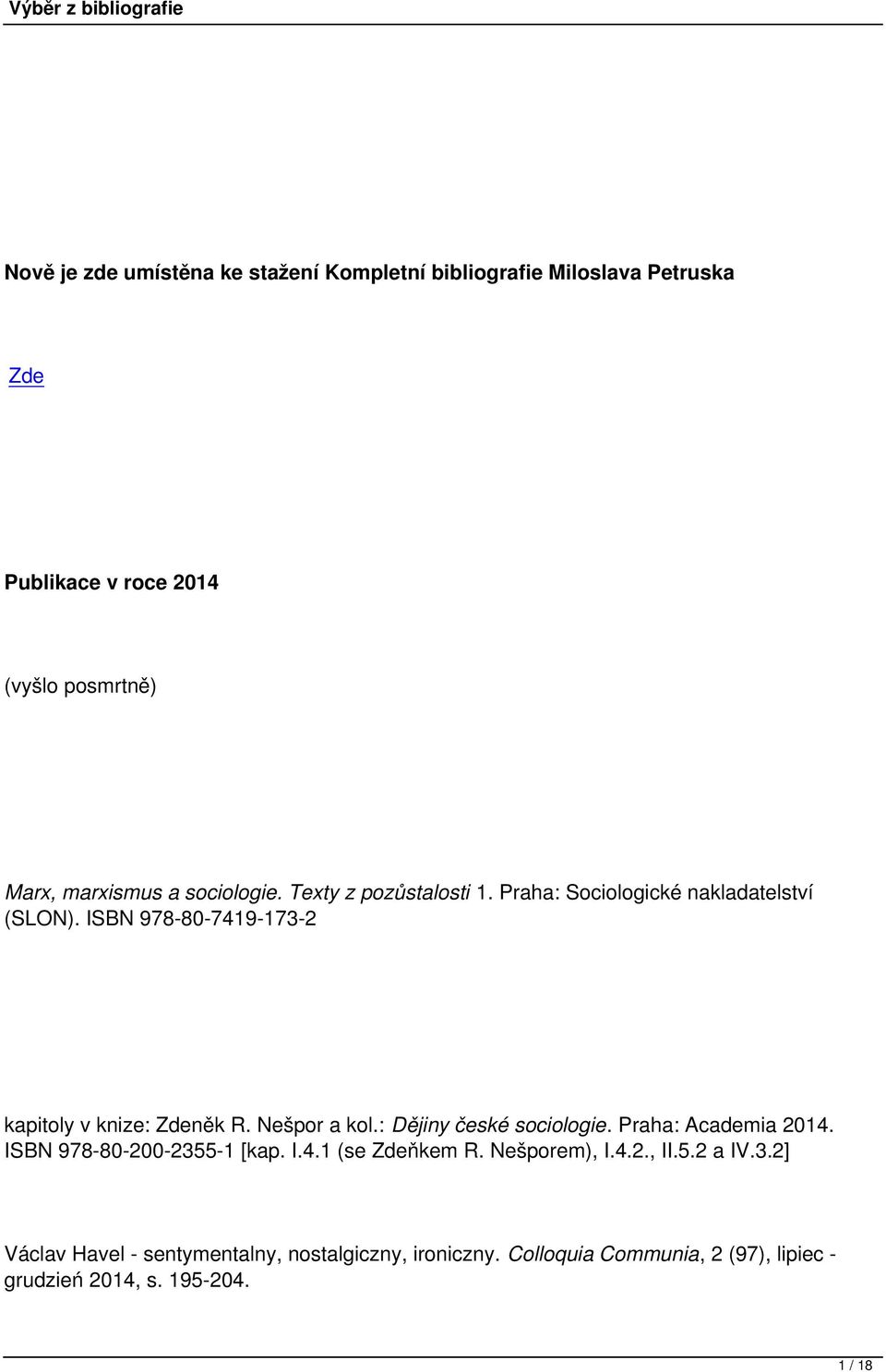 Výběr z bibliografie

Nově je zde umístěna ke stažení Kompletní bibliografie Miloslava Petruska

Zde

Publikace v roce 2014

(vyšlo posmrtně)

Marx, marxismus a sociologie. Texty z pozůstalosti 1. Praha: Sociologické nakladatelství (SLON). ISBN 978-80-7419-173-2

kapitoly v knize: Zdeněk R. Nešpor a kol.: Dějiny české sociologie. Praha: Academia 2014. ISBN 978-80-200-2355-1 [kap. I.4.1 (se Zdeňkem R. Nešporem), I.4.2., II.5.2 a IV.3.2]

Václav Havel - sentymentalny, nostalgiczny, ironiczny. Colloquia Communia, 2 (97), lipiec - grudzień 2014, s. 195-204.

1 / 18